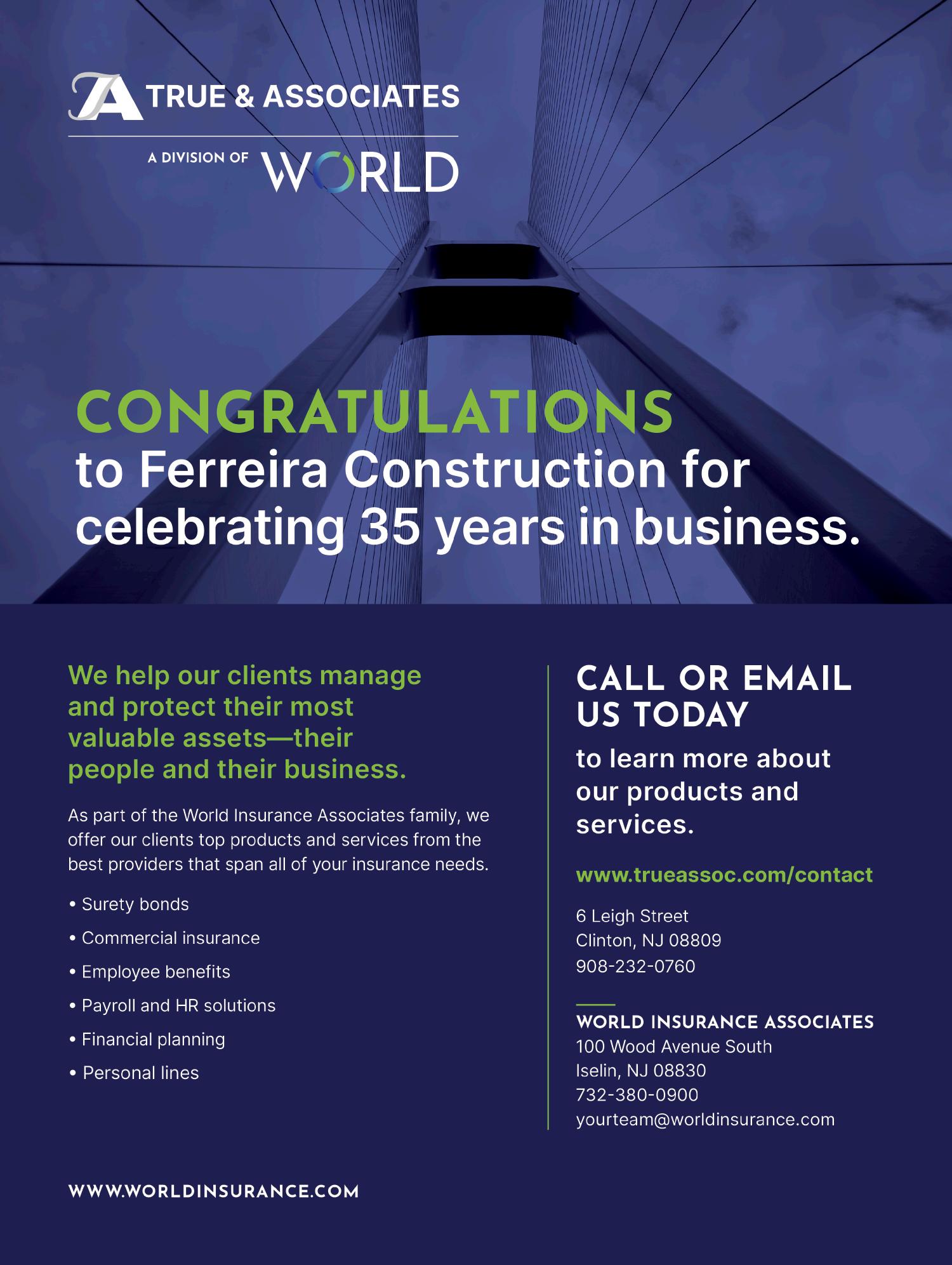 TA TRUE & ASSOCIATES

A DIVISION OF WORLD

CONGRATULATIONS
to Ferreira Construction for celebrating 35 years in business.

We help our clients manage and protect their most valuable assets—their people and their business.

As part of the World Insurance Associates family, we offer our clients top products and services from the best providers that span all of your insurance needs.

• Surety bonds
• Commercial insurance
• Employee benefits
• Payroll and HR solutions
• Financial planning
• Personal lines

CALL OR EMAIL US TODAY
to learn more about our products and services.

www.trueassoc.com/contact

6 Leigh Street
Clinton, NJ 08809
908-232-0760

WORLD INSURANCE ASSOCIATES
100 Wood Avenue South
Iselin, NJ 08830
732-380-0900
yourteam@worldinsurance.com

WWW.WORLDINSURANCE.COM